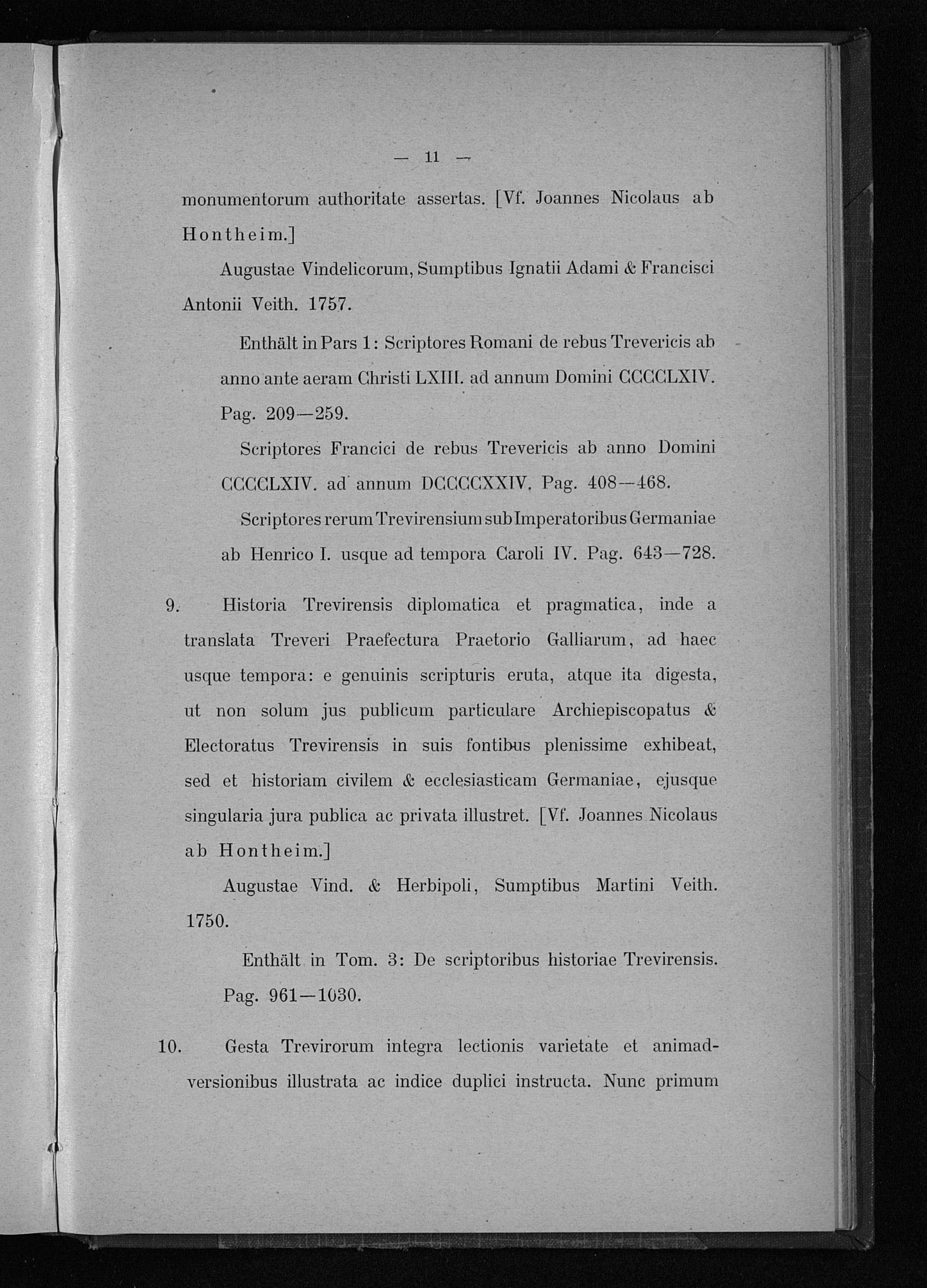 — 11 —

monumentorum authoritate assertas. [Vf. Joannes Nicolaus ab Hontheim.]

Augustae Vindelicorum, Sumptibus Ignatii Adami & Francisci Antonii Veith. 1757.

Enthält in Pars 1: Scriptores Romani de rebus Trevericis ab anno ante aeram Christi LXIII. ad annum Domini CCCCLXIV. Pag. 209—259.

Scriptores Francici de rebus Trevericis ab anno Domini CCCCLXIV. ad annum DCCCCXXIV. Pag. 408—468.

Scriptores rerum Trevirensium sub Imperatoribus Germaniae ab Henrico I. usque ad tempora Caroli IV. Pag. 643—728.

9. Historia Trevirensis diplomatica et pragmatica, inde a translata Treveri Praefectura Praetorio Galliarum, ad haec usque tempora: e genuinis scripturis eruta, atque ita digesta, ut non solum jus publicum particulare Archiepiscopatus & Electoratus Trevirensis in suis fontibus plenissime exhibeat, sed et historiam civilem & ecclesiasticam Germaniae, ejusque singularia jura publica ac privata illustret. [Vf. Joannes Nicolaus ab Hontheim.]

Augustae Vind. & Herbipoli, Sumptibus Martini Veith. 1750.

Enthält in Tom. 3: De scriptoribus historiae Trevirensis. Pag. 961—1030.

10. Gesta Trevirorum integra lectionis varietate et animadversionibus illustrata ac indice duplici instructa. Nunc primum